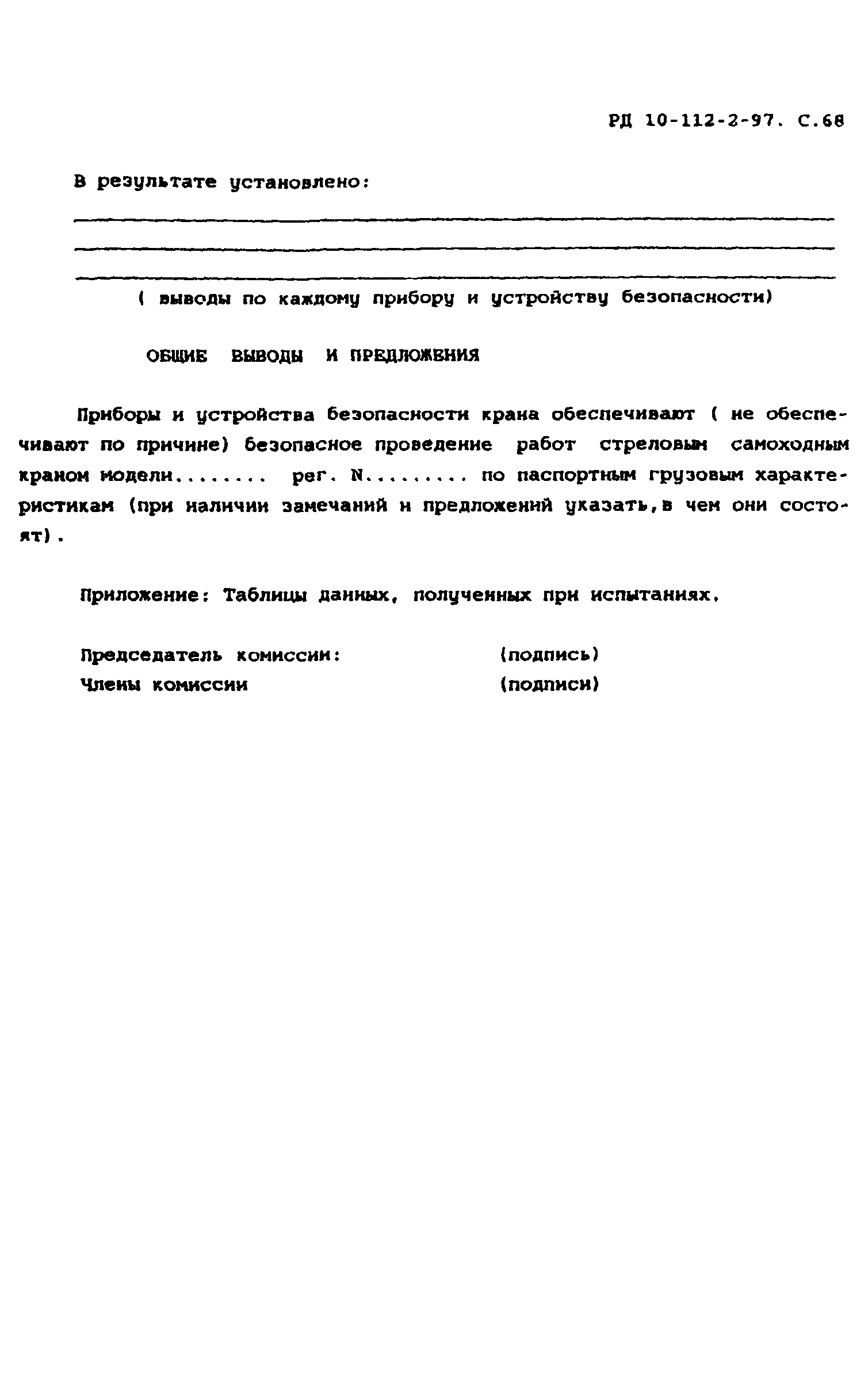 РД 10-112-2-97. С.68

В результате установлено:

( выводы по каждому прибору и устройству безопасности)

ОБЩИЕ ВЫВОДЫ И ПРЕДЛОЖЕНИЯ

Приборы и устройства безопасности крана обеспечивают ( не обеспечивают по причине) безопасное проведение работ стреловым самоходным краном модели........ рег. N......... по паспортным грузовым характеристикам (при наличии замечаний и предложений указать,в чем они состоят).

Приложение: Таблицы данных, полученных при испытаниях.

Председатель комиссии: (подпись)
Члены комиссии (подписи)